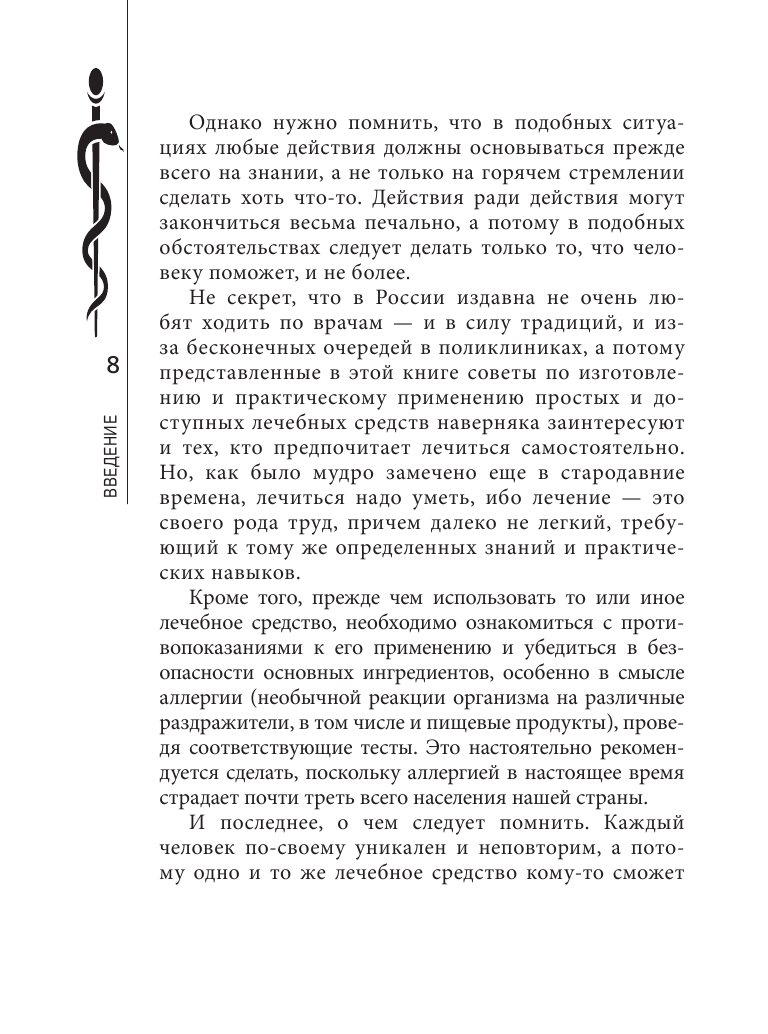 8

ВВЕДЕНИЕ

Однако нужно помнить, что в подобных ситуациях любые действия должны основываться прежде всего на знании, а не только на горячем стремлении сделать хоть что-то. Действия ради действия могут закончиться весьма печально, а потому в подобных обстоятельствах следует делать только то, что человеку поможет, и не более.

Не секрет, что в России издавна не очень любят ходить по врачам — и в силу традиций, и из-за бесконечных очередей в поликлиниках, а потому представленные в этой книге советы по изготовлению и практическому применению простых и доступных лечебных средств наверняка заинтересуют и тех, кто предпочитает лечиться самостоятельно. Но, как было мудро замечено еще в стародавние времена, лечиться надо уметь, ибо лечение — это своего рода труд, причем далеко не легкий, требующий к тому же определенных знаний и практических навыков.

Кроме того, прежде чем использовать то или иное лечебное средство, необходимо ознакомиться с противопоказаниями к его применению и убедиться в безопасности основных ингредиентов, особенно в смысле аллергии (необычной реакции организма на различные раздражители, в том числе и пищевые продукты), проведя соответствующие тесты. Это настоятельно рекомендуется сделать, поскольку аллергией в настоящее время страдает почти треть всего населения нашей страны.

И последнее, о чем следует помнить. Каждый человек по-своему уникален и неповторим, а потому одно и то же лечебное средство кому-то сможет